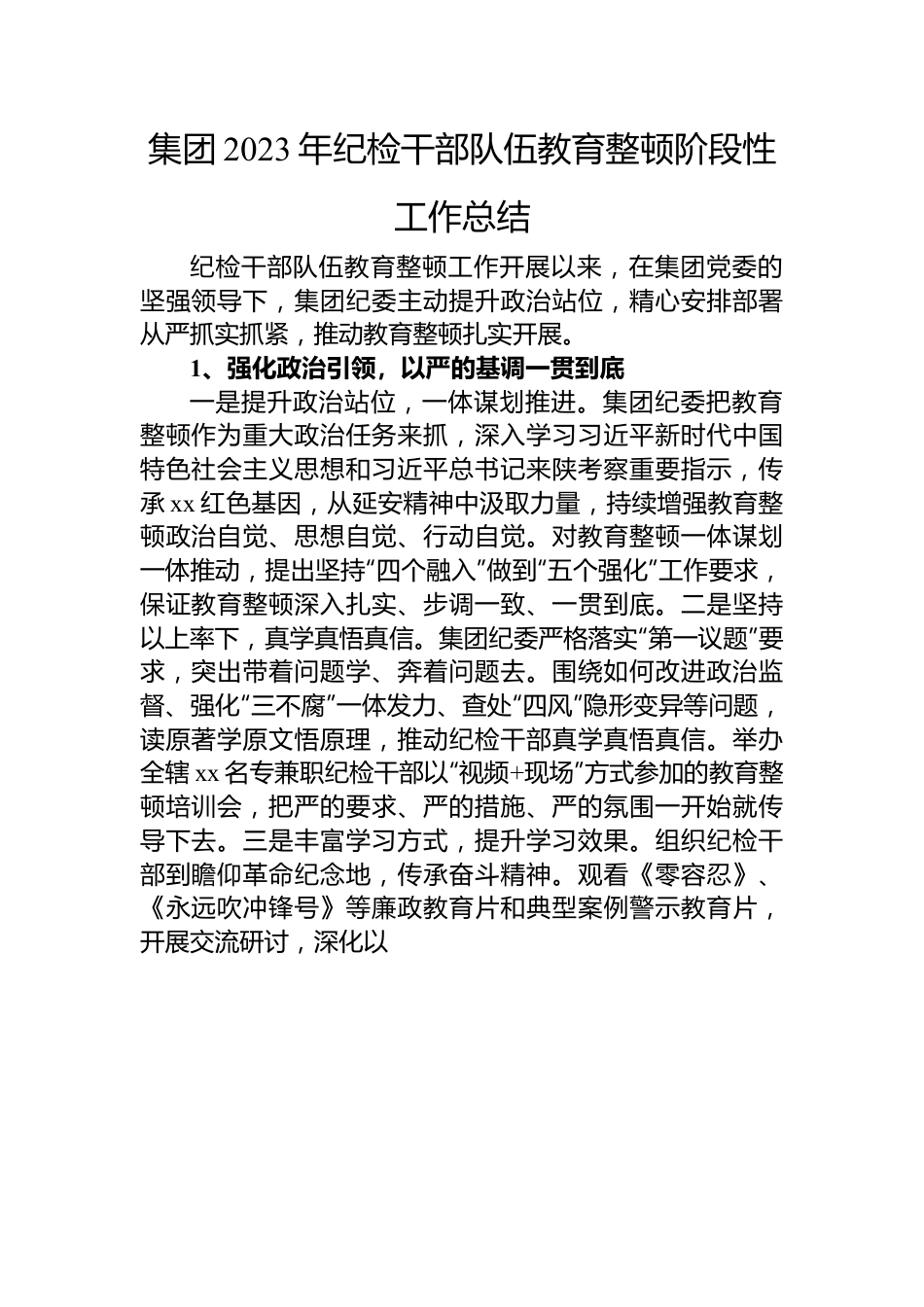 集团2023年纪检干部队伍教育整顿阶段性工作总结

纪检干部队伍教育整顿工作开展以来，在集团党委的坚强领导下，集团纪委主动提升政治站位，精心安排部署从严抓实抓紧，推动教育整顿扎实开展。

1、强化政治引领，以严的基调一贯到底

一是提升政治站位，一体谋划推进。集团纪委把教育整顿作为重大政治任务来抓，深入学习习近平新时代中国特色社会主义思想和习近平总书记来陕考察重要指示，传承xx红色基因，从延安精神中汲取力量，持续增强教育整顿政治自觉、思想自觉、行动自觉。对教育整顿一体谋划一体推动，提出坚持“四个融入”做到“五个强化”工作要求，保证教育整顿深入扎实、步调一致、一贯到底。二是坚持以上率下，真学真悟真信。集团纪委严格落实“第一议题”要求，突出带着问题学、奔着问题去。围绕如何改进政治监督、强化“三不腐”一体发力、查处“四风”隐形变异等问题，读原著学原文悟原理，推动纪检干部真学真悟真信。举办全辖xx名专兼职纪检干部以“视频+现场”方式参加的教育整顿培训会，把严的要求、严的措施、严的氛围一开始就传导下去。三是丰富学习方式，提升学习效果。组织纪检干部到瞻仰革命纪念地，传承奋斗精神。观看《零容忍》、《永远吹冲锋号》等廉政教育片和典型案例警示教育片，开展交流研讨，深化以